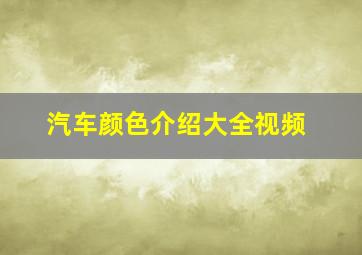 汽车颜色介绍大全视频